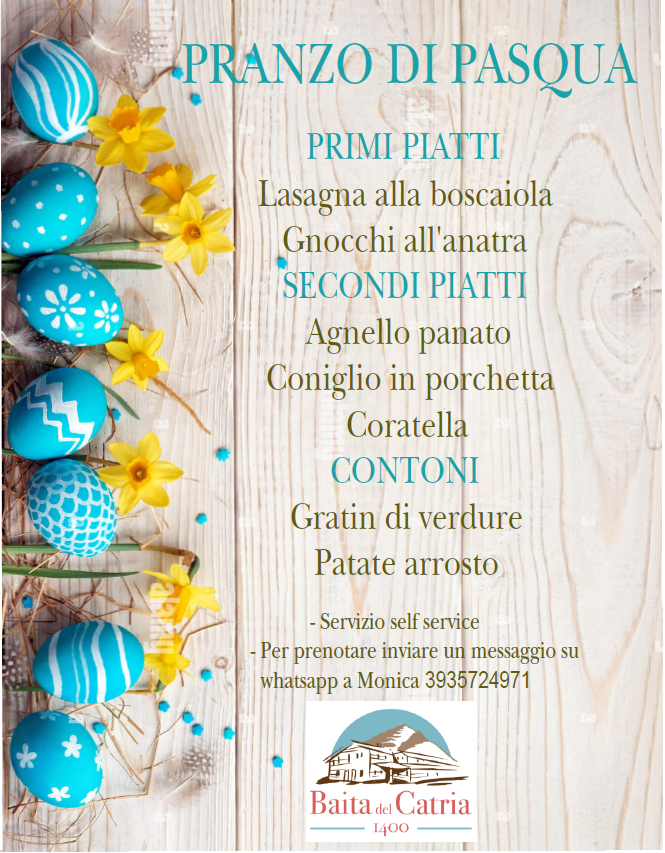 PRANZO DI PASQUA

PRIMI PIATTI

Lasagna alla boscaiola

Gnocchi all'anatra

SECONDI PIATTI

Agnello panato

Coniglio in porchetta

Coratella

CONTONI

Gratin di verdure

Patate arrosto

- Servizio self service
- Per prenotare inviare un messaggio su whatsapp a Monica 3935724971

Baita del Catria
1400